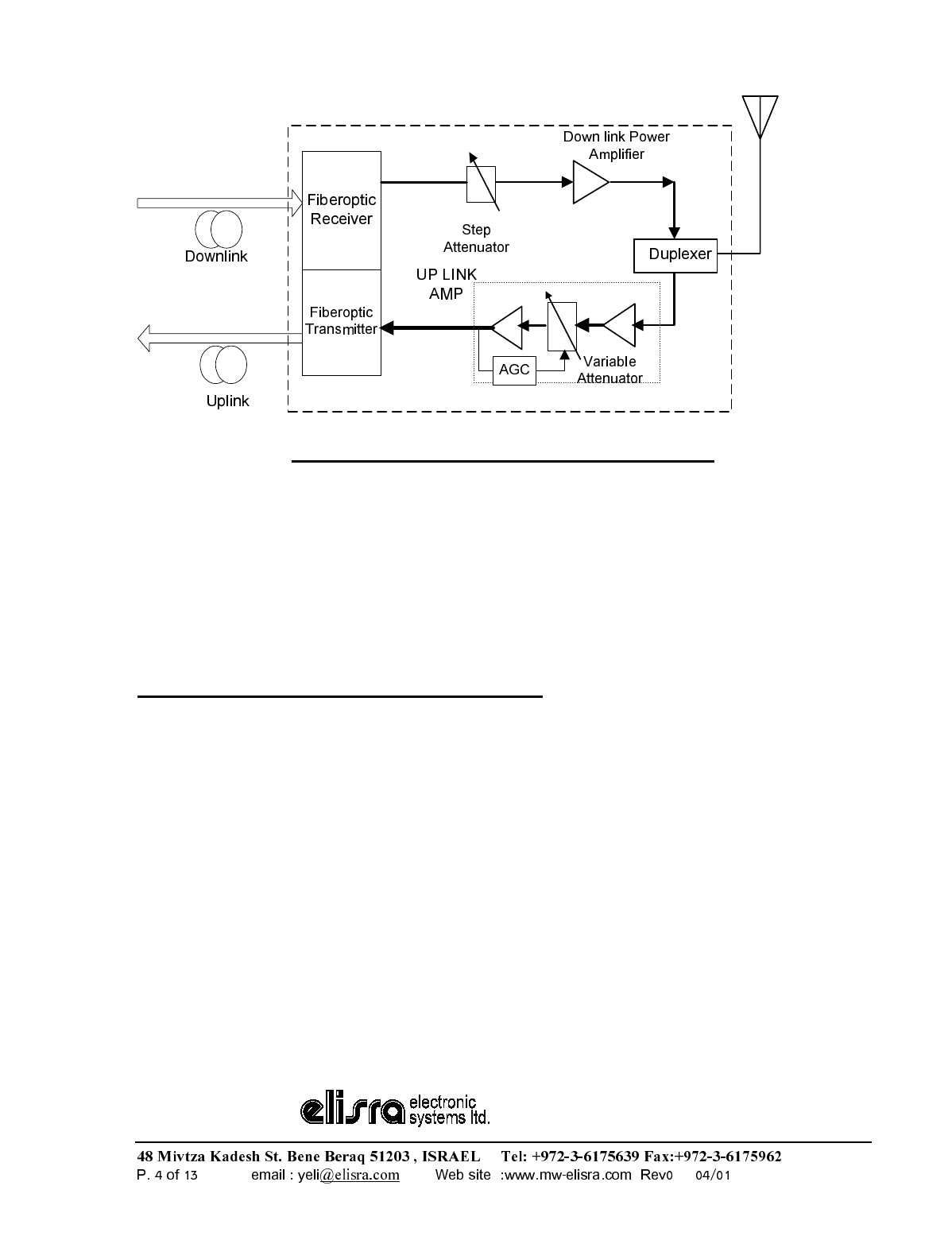 Down link Power Amplifier

Fiberoptic Receiver

Step Attenuator

Downlink

Duplexer

UP LINK AMP

Fiberoptic Transmitter

AGC

Variable Attenuator

Uplink

elisra electronic systems ltd.

48 Mivtza Kadesh St. Bene Beraq 51203 , ISRAEL Tel: +972-3-6175639 Fax:+972-3-6175962
P. 4 of 13 email : yeli@elisra.com Web site :www.mw-elisra.com Rev0 04/01